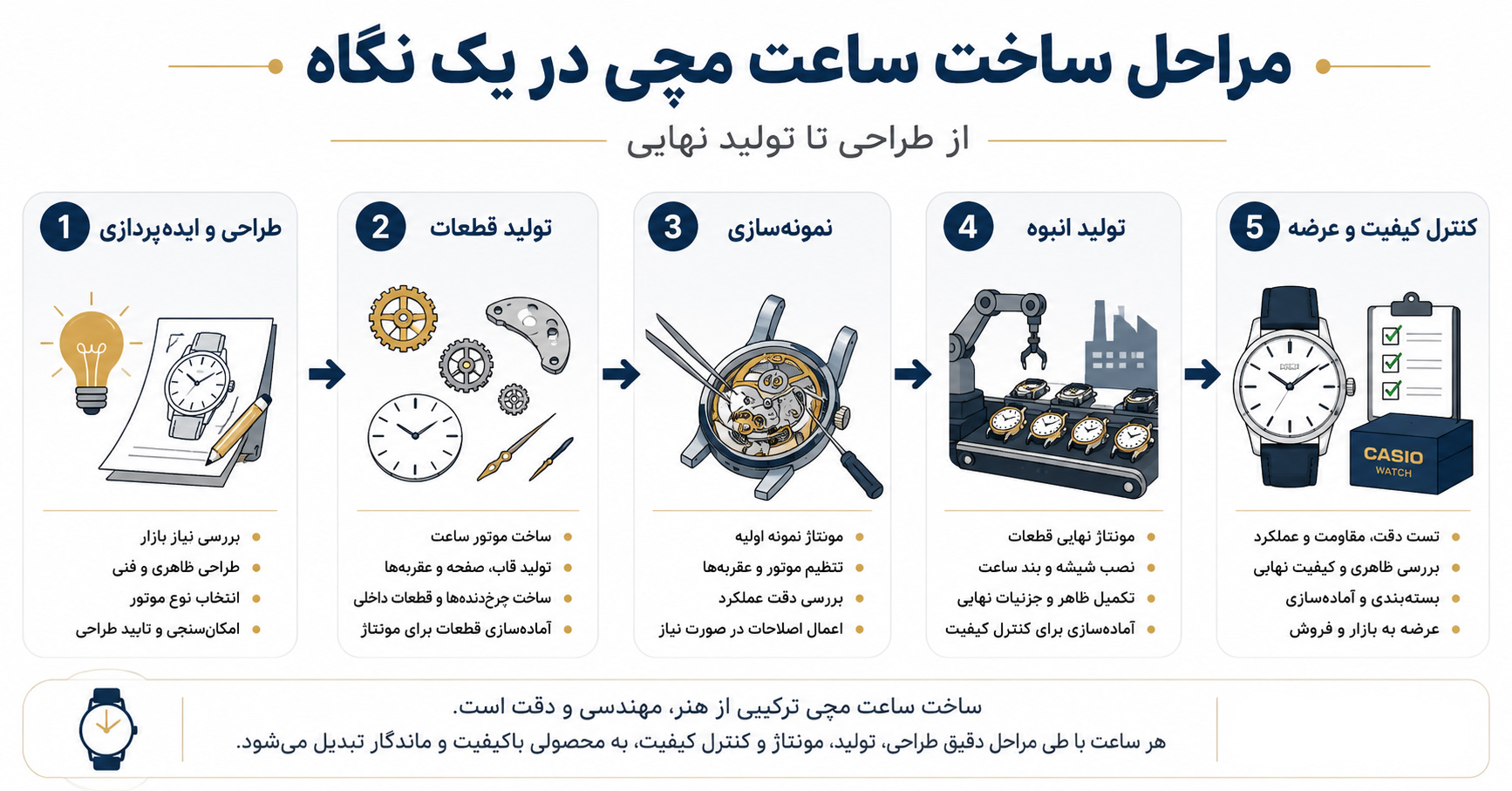 مراحل ساخت ساعت مچی در یک نگاه

از طراحی تا تولید نهایی

1 طراحی و ایده‌پردازی

- بررسی نیاز بازار
- طراحی ظاهری و فنی
- انتخاب نوع موتور
- امکان‌سنجی و تایید طراحی

2 تولید قطعات

- ساخت موتور ساعت
- تولید قاب، صفحه و عقربه‌ها
- ساخت چرخ‌دنده‌ها و قطعات داخلی
- آماده‌سازی قطعات برای مونتاژ

3 نمونه‌سازی

- مونتاژ نمونه اولیه
- تنظیم موتور و عقربه‌ها
- بررسی دقت عملکرد
- اعمال اصلاحات در صورت نیاز

4 تولید انبوه

- مونتاژ نهایی قطعات
- نصب شیشه و بند ساعت
- تکمیل ظاهر و جزئیات نهایی
- آماده‌سازی برای کنترل کیفیت

5 کنترل کیفیت و عرضه

CASIO
WATCH

- تست دقت، مقاومت و عملکرد
- بررسی ظاهری و کیفیت نهایی
- بسته‌بندی و آماده‌سازی
- عرضه به بازار و فروش

ساخت ساعت مچی ترکیبی از هنر، مهندسی و دقت است.
هر ساعت با طی مراحل دقیق طراحی، تولید، مونتاژ و کنترل کیفیت، به محصولی باکیفیت و ماندگار تبدیل می‌شود.